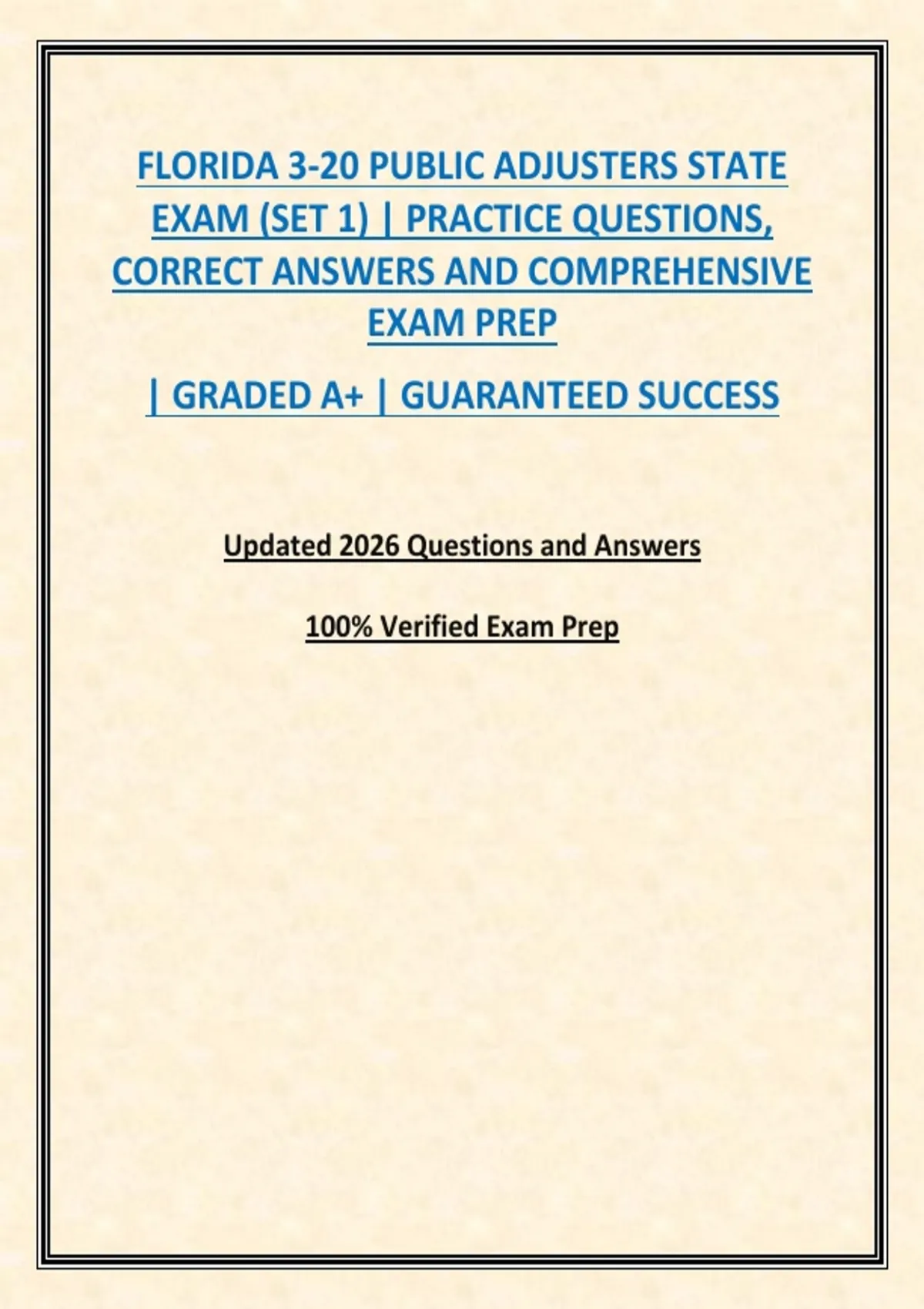 FLORIDA 3-20 PUBLIC ADJUSTERS STATE EXAM (SET 1) | PRACTICE QUESTIONS, CORRECT ANSWERS AND COMPREHENSIVE EXAM PREP

| GRADED A+ | GUARANTEED SUCCESS

Updated 2026 Questions and Answers

100% Verified Exam Prep